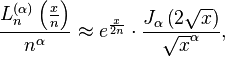 $\frac{L_n^{(\alpha)}\left(\frac{x}{n}\right)}{n^\alpha} \approx e^{\frac{x}{2n}} \cdot \frac{J_\alpha\left(2\sqrt{x}\right)}{\sqrt{x}^\alpha},$